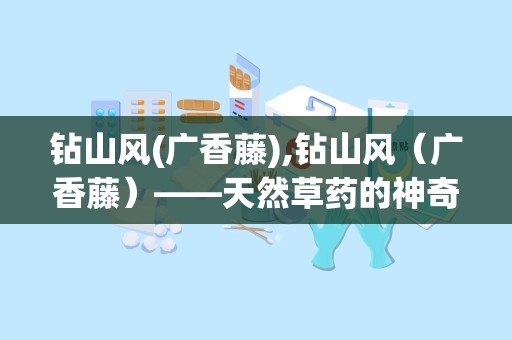 钻山风(广香藤),钻山风（广香藤）——天然草药的神奇